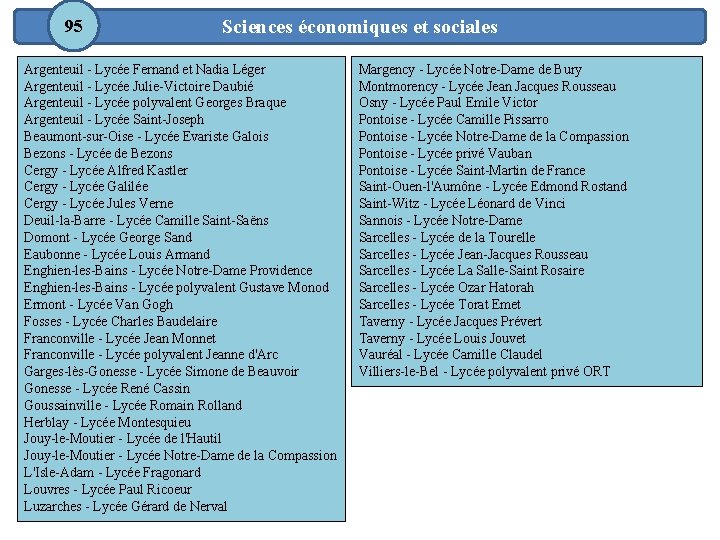 95

Sciences économiques et sociales

Argenteuil - Lycée Fernand et Nadia Léger
Argenteuil - Lycée Julie-Victoire Daubié
Argenteuil - Lycée polyvalent Georges Braque
Argenteuil - Lycée Saint-Joseph
Beaumont-sur-Oise - Lycée Evariste Galois
Bezons - Lycée de Bezons
Cergy - Lycée Alfred Kastler
Cergy - Lycée Galilée
Cergy - Lycée Jules Verne
Deuil-la-Barre - Lycée Camille Saint-Saëns
Domont - Lycée George Sand
Eaubonne - Lycée Louis Armand
Enghien-les-Bains - Lycée Notre-Dame Providence
Enghien-les-Bains - Lycée polyvalent Gustave Monod
Ermont - Lycée Van Gogh
Fosses - Lycée Charles Baudelaire
Franconville - Lycée Jean Monnet
Franconville - Lycée polyvalent Jeanne d'Arc
Garges-lès-Gonesse - Lycée Simone de Beauvoir
Gonesse - Lycée René Cassin
Goussainville - Lycée Romain Rolland
Herblay - Lycée Montesquieu
Jouy-le-Moutier - Lycée de l'Hautil
Jouy-le-Moutier - Lycée Notre-Dame de la Compassion
L'Isle-Adam - Lycée Fragonard
Louvres - Lycée Paul Ricoeur
Luzarches - Lycée Gérard de Nerval

Margency - Lycée Notre-Dame de Bury
Montmorency - Lycée Jean Jacques Rousseau
Osny - Lycée Paul Emile Victor
Pontoise - Lycée Camille Pissarro
Pontoise - Lycée Notre-Dame de la Compassion
Pontoise - Lycée privé Vauban
Pontoise - Lycée Saint-Martin de France
Saint-Ouen-l'Aumône - Lycée Edmond Rostand
Saint-Witz - Lycée Léonard de Vinci
Sannois - Lycée Notre-Dame
Sarcelles - Lycée de la Tourelle
Sarcelles - Lycée Jean-Jacques Rousseau
Sarcelles - Lycée La Salle-Saint Rosaire
Sarcelles - Lycée Ozar Hatorah
Sarcelles - Lycée Torat Emet
Taverny - Lycée Jacques Prévert
Taverny - Lycée Louis Jouvet
Vauréal - Lycée Camille Claudel
Villiers-le-Bel - Lycée polyvalent privé ORT